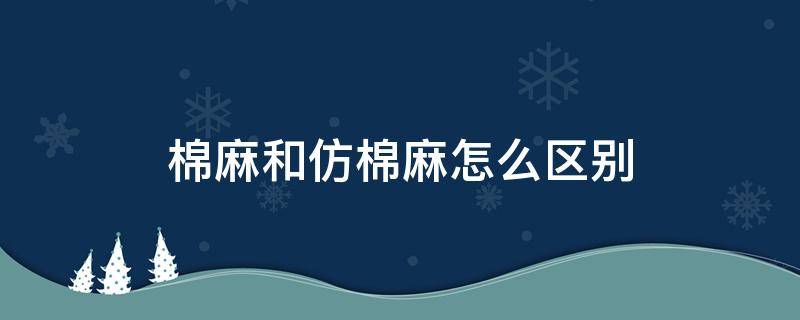 棉麻和仿棉麻怎么区别